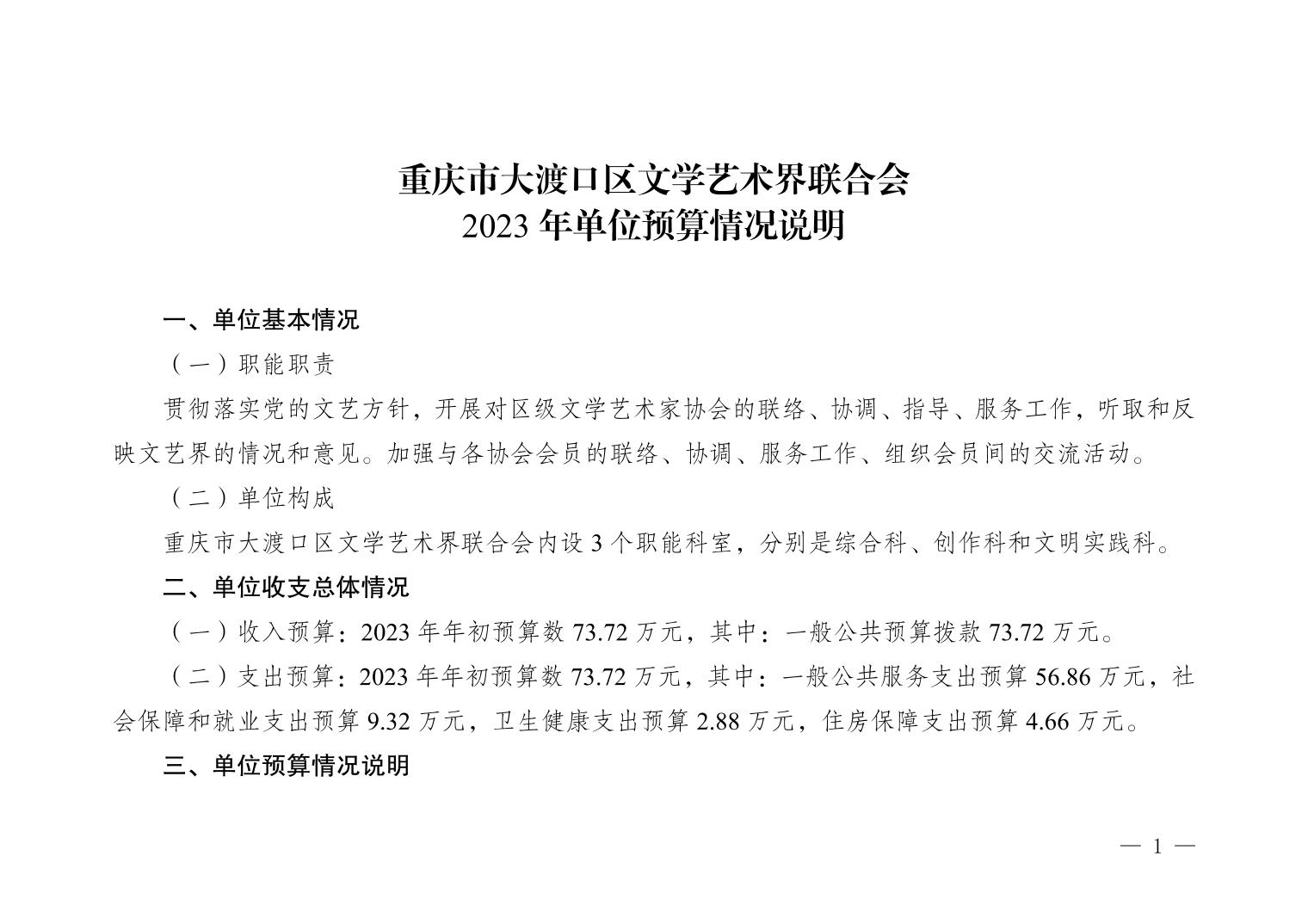 重庆市大渡口区文学艺术界联合会
2023 年单位预算情况说明

一、单位基本情况

（一）职能职责

贯彻落实党的文艺方针，开展对区级文学艺术家协会的联络、协调、指导、服务工作，听取和反映文艺界的情况和意见。加强与各协会会员的联络、协调、服务工作、组织会员间的交流活动。

（二）单位构成

重庆市大渡口区文学艺术界联合会内设 3 个职能科室，分别是综合科、创作科和文明实践科。

二、单位收支总体情况

（一）收入预算：2023 年年初预算数 73.72 万元，其中：一般公共预算拨款 73.72 万元。

（二）支出预算：2023 年年初预算数 73.72 万元，其中：一般公共服务支出预算 56.86 万元，社会保障和就业支出预算 9.32 万元，卫生健康支出预算 2.88 万元，住房保障支出预算 4.66 万元。

三、单位预算情况说明

— 1 —